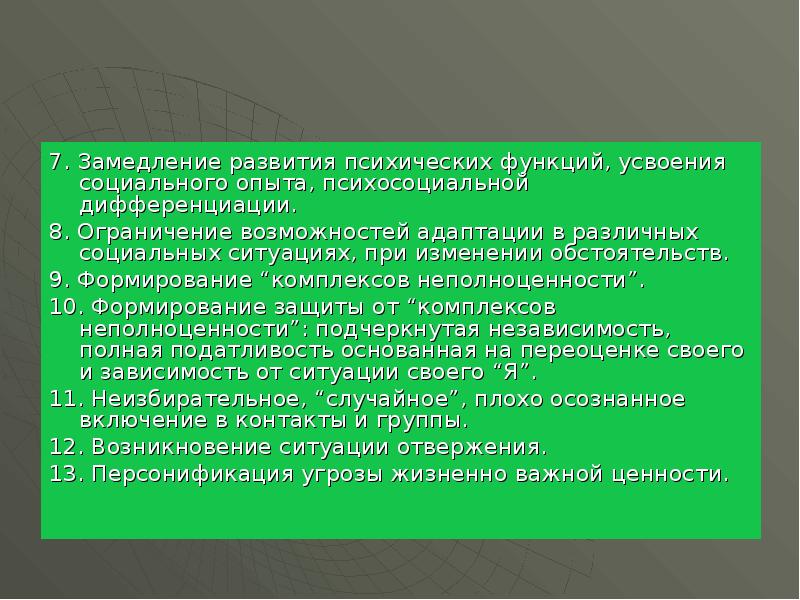 7. Замедление развития психических функций, усвоения социального опыта, психосоциальной дифференциации.

8. Ограничение возможностей адаптации в различных социальных ситуациях, при изменении обстоятельств.

9. Формирование “комплексов неполноценности”.

10. Формирование защиты от “комплексов неполноценности”: подчеркнутая независимость, полная податливость основанная на переоценке своего и зависимость от ситуации своего “Я”.

11. Неизбирательное, “случайное”, плохо осознанное включение в контакты и группы.

12. Возникновение ситуации отвержения.

13. Персонификация угрозы жизненно важной ценности.